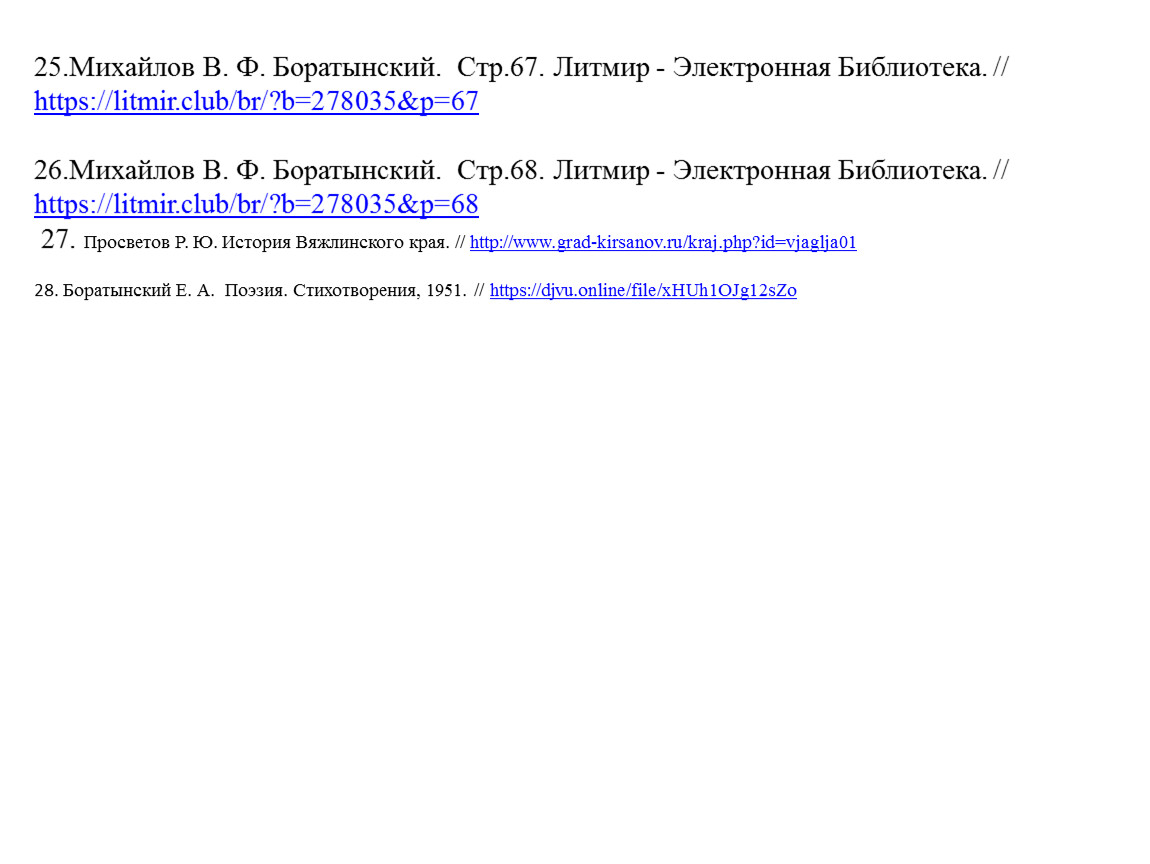 25.Михайлов В. Ф. Боратынский. Стр.67. Литмир - Электронная Библиотека. // https://litmir.club/br/?b=278035&p=67

26.Михайлов В. Ф. Боратынский. Стр.68. Литмир - Электронная Библиотека. // https://litmir.club/br/?b=278035&p=68

27. Просветов Р. Ю. История Вяжлинского края. // http://www.grad-kirsanov.ru/kraj.php?id=vjaglja01

28. Боратынский Е. А. Поэзия. Стихотворения, 1951. // https://djvu.online/file/xHUh1OJg12sZo